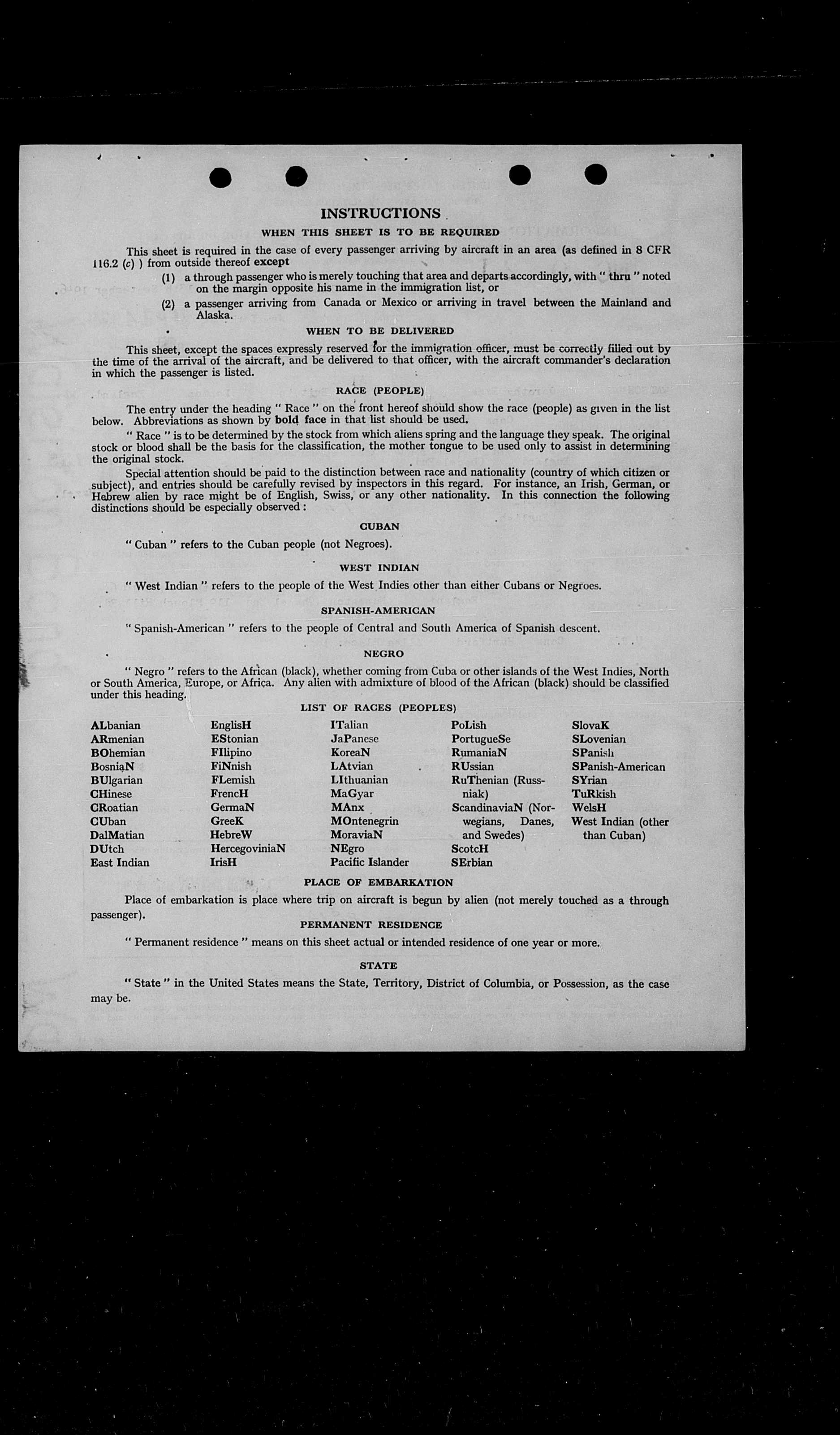 INSTRUCTIONS

WHEN THIS SHEET IS TO BE REQUIRED

This sheet is required in the case of every passenger arriving by aircraft in an area (as defined in 8 CFR 116.2 (c) ) from outside thereof except

(1) a through passenger who is merely touching that area and departs accordingly, with " thru " noted on the margin opposite his name in the immigration list, or

(2) a passenger arriving from Canada or Mexico or arriving in travel between the Mainland and Alaska.

WHEN TO BE DELIVERED

This sheet, except the spaces expressly reserved for the immigration officer, must be correctly filled out by the time of the arrival of the aircraft, and be delivered to that officer, with the aircraft commander's declaration in which the passenger is listed.

RACE (PEOPLE)

The entry under the heading " Race " on the front hereof should show the race (people) as given in the list below. Abbreviations as shown by bold face in that list should be used.

" Race " is to be determined by the stock from which aliens spring and the language they speak. The original stock or blood shall be the basis for the classification, the mother tongue to be used only to assist in determining the original stock.

Special attention should be paid to the distinction between race and nationality (country of which citizen or subject), and entries should be carefully revised by inspectors in this regard. For instance, an Irish, German, or Hebrew alien by race might be of English, Swiss, or any other nationality. In this connection the following distinctions should be especially observed:

CUBAN

" Cuban " refers to the Cuban people (not Negroes).

WEST INDIAN

" West Indian " refers to the people of the West Indies other than either Cubans or Negroes.

SPANISH-AMERICAN

" Spanish-American " refers to the people of Central and South America of Spanish descent.

NEGRO

" Negro " refers to the African (black), whether coming from Cuba or other islands of the West Indies, North or South America, Europe, or Africa. Any alien with admixture of blood of the African (black) should be classified under this heading.

LIST OF RACES (PEOPLES)

ALbanian
ARmenian
BOhemian
BosniaN
BUlgarian
CHinese
CRoatian
CUban
DalMatian
DUtch
East Indian

EnglisH
EStonian
FIlipino
FiNnish
FLemish
FrencH
GermaN
GreeK
HebreW
HercegoviniaN
IrisH

ITalian
JaPanese
KoreaN
LAtvian
LIthuanian
MaGyar
MAnx
MOntenegrin
MoraviaN
NEgro
Pacific Islander

PoLish
PortugueSe
RumaniaN
RUssian
RuThenian (Russniak)
ScandinaviaN (Norwegians, Danes, and Swedes)
ScotcH
SErbian

SlovaK
SLovenian
SPanish
SPanish-American
SYrian
TuRkish
WelsH
West Indian (other than Cuban)

PLACE OF EMBARKATION

Place of embarkation is place where trip on aircraft is begun by alien (not merely touched as a through passenger).

PERMANENT RESIDENCE

" Permanent residence " means on this sheet actual or intended residence of one year or more.

STATE

" State " in the United States means the State, Territory, District of Columbia, or Possession, as the case may be.